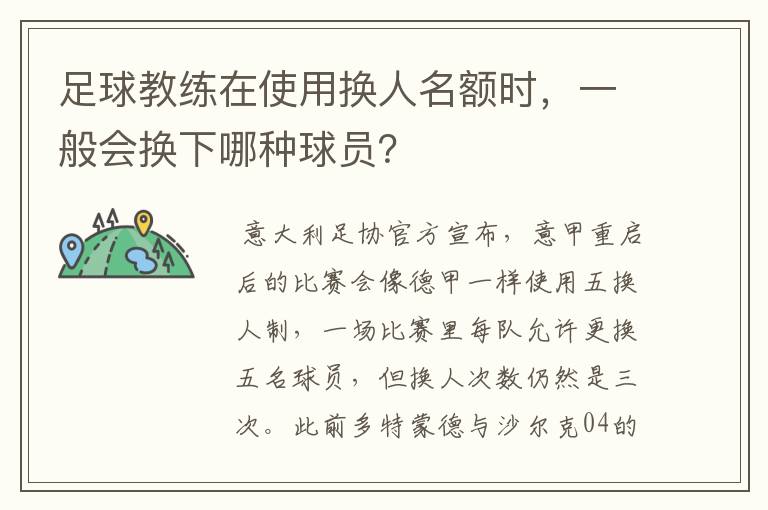 足球教练在使用换人名额时，一般会换下哪种球员?

意大利足协官方宣布，意甲重启后的比赛会像德甲一样使用五换人制，一场比赛里每队允许更换五名球员，但换人次数仍然是三次。此前多特蒙德与沙尔克04的